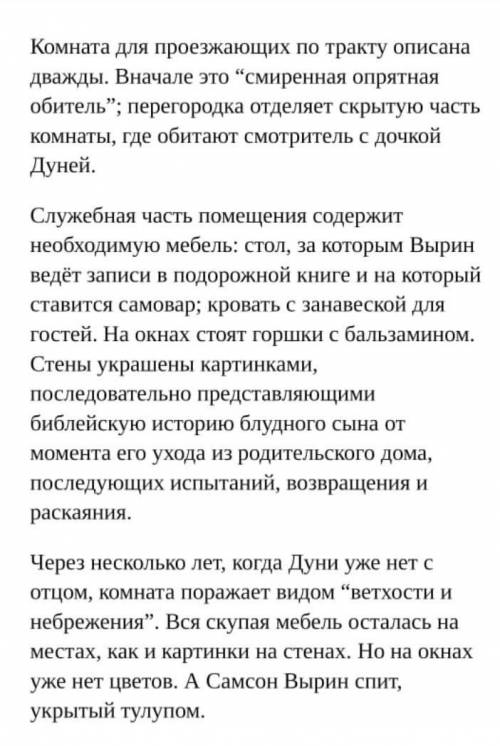 Комната для проезжающих по тракту описана дважды. Вначале это “смиренная опрятная обитель”; перегородка отделяет скрытую часть комнаты, где обитают смотритель с дочкой Дуней.

Служебная часть помещения содержит необходимую мебель: стол, за которым Вырин ведёт записи в подорожной книге и на который ставится самовар; кровать с занавеской для гостей. На окнах стоят горшки с бальзамином. Стены украшены картинками, последовательно представляющими библейскую историю блудного сына от момента его ухода из родительского дома, последующих испытаний, возвращения и раскаяния.

Через несколько лет, когда Дуни уже нет с отцом, комната поражает видом “ветхости и небрежения”. Вся скупая мебель осталась на местах, как и картинки на стенах. Но на окнах уже нет цветов. А Самсон Вырин спит, укрытый тулупом.